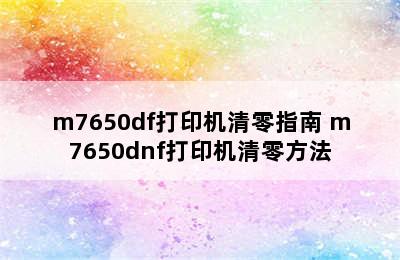 m7650df打印机清零指南 m7650dnf打印机清零方法